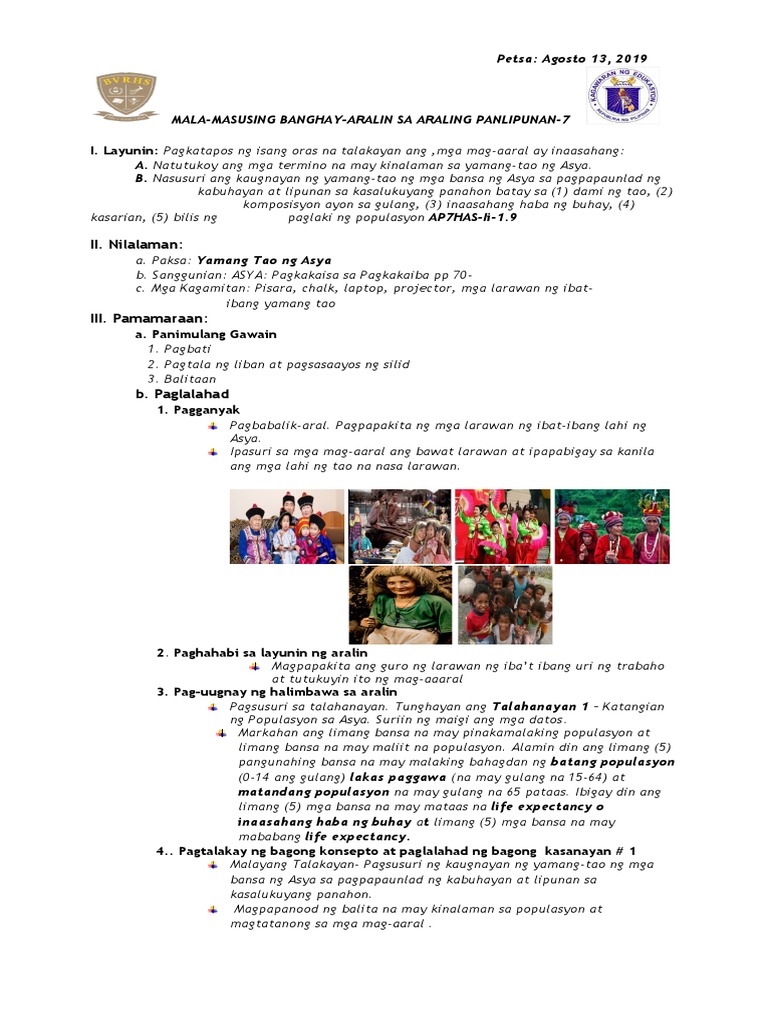 Petsa: Agosto 13, 2019

BVRHS

KAGAWARAN NG EDUKASYON
REPUBLIKA NG PILIPINAS

MALA-MASUSING BANGHAY-ARALIN SA ARALING PANLIPUNAN-7

I. Layunin: Pagkatapos ng isang oras na talakayan ang ,mga mag-aaral ay inaasahang:
A. Natutukoy ang mga termino na may kinalaman sa yamang-tao ng Asya.
B. Nasusuri ang kaugnayan ng yamang-tao ng mga bansa ng Asya sa pagpapaunlad ng kabuhayan at lipunan sa kasalukuyang panahon batay sa (1) dami ng tao, (2) komposisyon ayon sa gulang, (3) inaasahang haba ng buhay, (4) kasarian, (5) bilis ng paglaki ng populasyon AP7HAS-Ii-1.9

II. Nilalaman:
a. Paksa: Yamang Tao ng Asya
b. Sanggunian: ASYA: Pagkakaisa sa Pagkakaiba pp 70-
c. Mga Kagamitan: Pisara, chalk, laptop, projector, mga larawan ng ibat-ibang yamang tao

III. Pamamaraan:
a. Panimulang Gawain
1. Pagbati
2. Pagtala ng liban at pagsasaayos ng silid
3. Balitaan
b. Paglalahad
1. Pagganyak
Pagbabalik-aral. Pagpapakita ng mga larawan ng ibat-ibang lahi ng Asya.
Ipasuri sa mga mag-aaral ang bawat larawan at ipapabigay sa kanila ang mga lahi ng tao na nasa larawan.

2. Paghahabi sa layunin ng aralin
Magpapakita ang guro ng larawan ng iba't ibang uri ng trabaho at tutukuyin ito ng mag-aaaral
3. Pag-uugnay ng halimbawa sa aralin
Pagsusuri sa talahanayan. Tunghayan ang Talahanayan 1 – Katangian ng Populasyon sa Asya. Suriin ng maigi ang mga datos.
Markahan ang limang bansa na may pinakamalaking populasyon at limang bansa na may maliit na populasyon. Alamin din ang limang (5) pangunahing bansa na may malaking bahagdan ng batang populasyon (0-14 ang gulang) lakas paggawa (na may gulang na 15-64) at matandang populasyon na may gulang na 65 pataas. Ibigay din ang limang (5) mga bansa na may mataas na life expectancy o inaasahang haba ng buhay at limang (5) mga bansa na may mababang life expectancy.
4.. Pagtalakay ng bagong konsepto at paglalahad ng bagong kasanayan # 1
Malayang Talakayan- Pagsusuri ng kaugnayan ng yamang-tao ng mga bansa ng Asya sa pagpapaunlad ng kabuhayan at lipunan sa kasalukuyang panahon.
Magpapanood ng balita na may kinalaman sa populasyon at magtatanong sa mga mag-aaral .